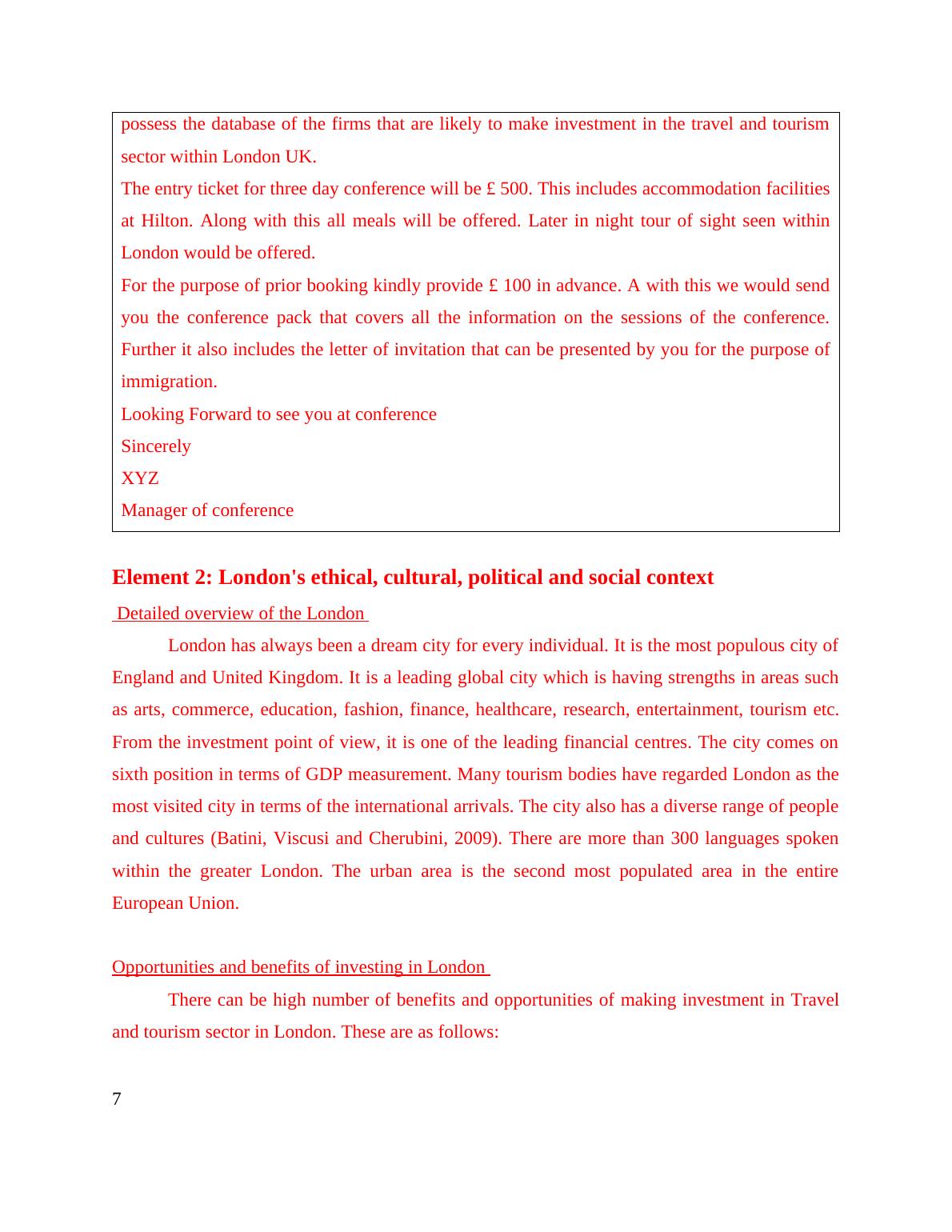 possess the database of the firms that are likely to make investment in the travel and tourism sector within London UK.

The entry ticket for three day conference will be £ 500. This includes accommodation facilities at Hilton. Along with this all meals will be offered. Later in night tour of sight seen within London would be offered.

For the purpose of prior booking kindly provide £ 100 in advance. A with this we would send you the conference pack that covers all the information on the sessions of the conference. Further it also includes the letter of invitation that can be presented by you for the purpose of immigration.

Looking Forward to see you at conference

Sincerely

XYZ

Manager of conference

Element 2: London's ethical, cultural, political and social context

Detailed overview of the London

London has always been a dream city for every individual. It is the most populous city of England and United Kingdom. It is a leading global city which is having strengths in areas such as arts, commerce, education, fashion, finance, healthcare, research, entertainment, tourism etc. From the investment point of view, it is one of the leading financial centres. The city comes on sixth position in terms of GDP measurement. Many tourism bodies have regarded London as the most visited city in terms of the international arrivals. The city also has a diverse range of people and cultures (Batini, Viscusi and Cherubini, 2009). There are more than 300 languages spoken within the greater London. The urban area is the second most populated area in the entire European Union.

Opportunities and benefits of investing in London

There can be high number of benefits and opportunities of making investment in Travel and tourism sector in London. These are as follows:

7